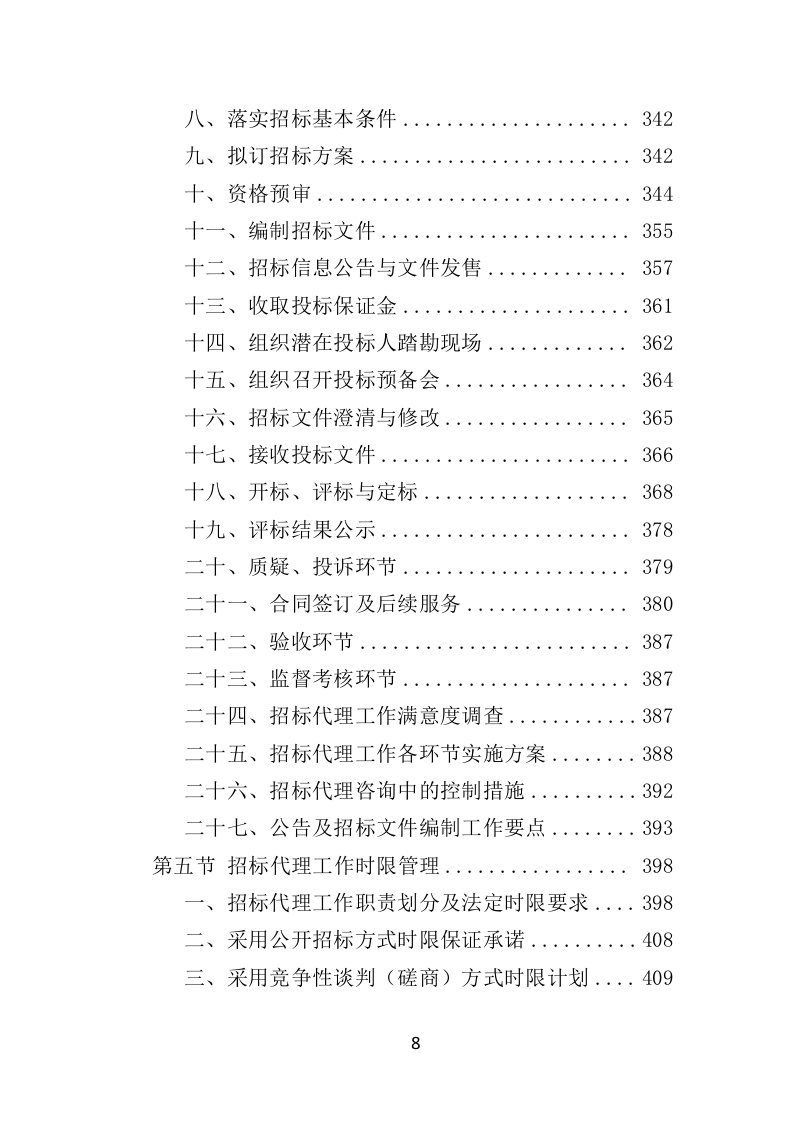 八、落实招标基本条件 .................... 342
九、拟订招标方案 ........................ 342
十、资格预审 ............................ 344
十一、编制招标文件 ...................... 355
十二、招标信息公告与文件发售 ............ 357
十三、收取投标保证金 .................... 361
十四、组织潜在投标人踏勘现场 ............ 362
十五、组织召开投标预备会 ................ 364
十六、招标文件澄清与修改 ................ 365
十七、接收投标文件 ...................... 366
十八、开标、评标与定标 .................. 368
十九、评标结果公示 ...................... 378
二十、质疑、投诉环节 .................... 379
二十一、合同签订及后续服务 .............. 380
二十二、验收环节 ........................ 387
二十三、监督考核环节 .................... 387
二十四、招标代理工作满意度调查 ............ 387
二十五、招标代理工作各环节实施方案 ........ 388
二十六、招标代理咨询中的控制措施 .......... 392
二十七、公告及招标文件编制工作要点 ........ 393
第五节 招标代理工作时限管理 ................ 398
一、招标代理工作职责划分及法定时限要求 .... 398
二、采用公开招标方式时限保证承诺 .......... 408
三、采用竞争性谈判（磋商）方式时限计划 .... 409

8